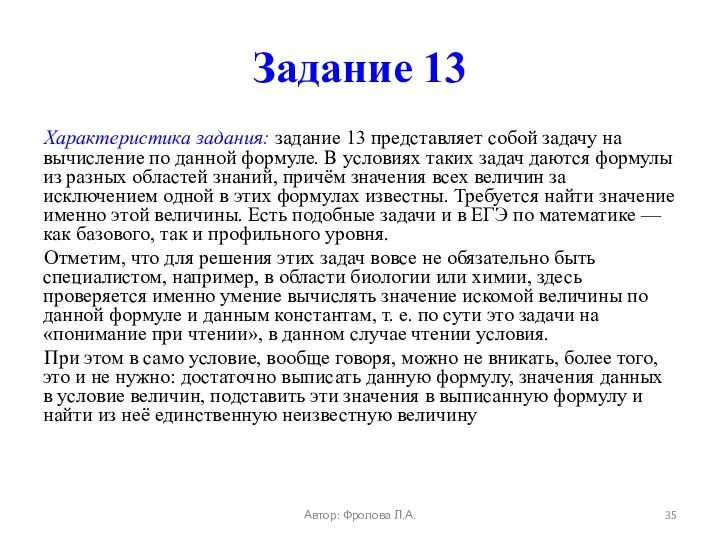 Задание 13

Характеристика задания: задание 13 представляет собой задачу на вычисление по данной формуле. В условиях таких задач даются формулы из разных областей знаний, причём значения всех величин за исключением одной в этих формулах известны. Требуется найти значение именно этой величины. Есть подобные задачи и в ЕГЭ по математике — как базового, так и профильного уровня.

Отметим, что для решения этих задач вовсе не обязательно быть специалистом, например, в области биологии или химии, здесь проверяется именно умение вычислять значение искомой величины по данной формуле и данным константам, т. е. по сути это задачи на «понимание при чтении», в данном случае чтении условия.

При этом в само условие, вообще говоря, можно не вникать, более того, это и не нужно: достаточно выписать данную формулу, значения данных в условие величин, подставить эти значения в выписанную формулу и найти из неё единственную неизвестную величину

Автор: Фролова Л.А.

35